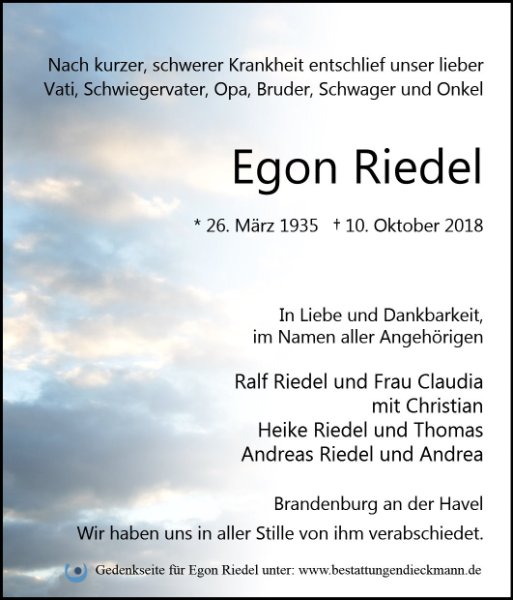 Nach kurzer, schwerer Krankheit entschlief unser lieber Vati, Schwiegervater, Opa, Bruder, Schwager und Onkel

Egon Riedel

* 26. März 1935 † 10. Oktober 2018

In Liebe und Dankbarkeit,
im Namen aller Angehörigen

Ralf Riedel und Frau Claudia
mit Christian
Heike Riedel und Thomas
Andreas Riedel und Andrea

Brandenburg an der Havel
Wir haben uns in aller Stille von ihm verabschiedet.

Gedenkseite für Egon Riedel unter: www.bestattungendieckmann.de